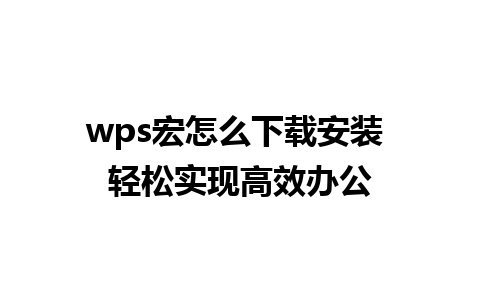 wps宏怎么下载安装
轻松实现高效办公